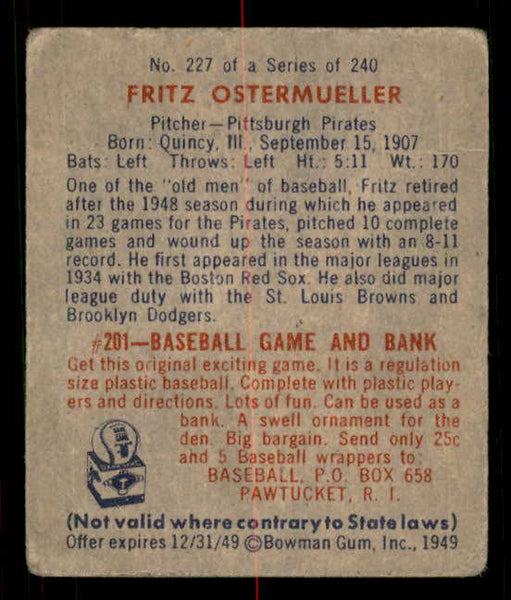 No. 227 of a Series of 240

FRITZ OSTERMUELLER

Pitcher—Pittsburgh Pirates
Born: Quincy, Ill., September 15, 1907
Bats: Left Throws: Left Ht.: 5:11 Wt.: 170

One of the "old men" of baseball, Fritz retired after the 1948 season during which he appeared in 23 games for the Pirates, pitched 10 complete games and wound up the season with an 8-11 record. He first appeared in the major leagues in 1934 with the Boston Red Sox. He also did major league duty with the St. Louis Browns and Brooklyn Dodgers.

#201—BASEBALL GAME AND BANK

Get this original exciting game. It is a regulation size plastic baseball. Complete with plastic players and directions. Lots of fun. Can be used as a bank. A swell ornament for the den. Big bargain. Send only 25c and 5 Baseball wrappers to:
BASEBALL, P.O. BOX 658
PAWTUCKET, R. I.

(Not valid where contrary to State laws)
Offer expires 12/31/49 ©Bowman Gum, Inc., 1949